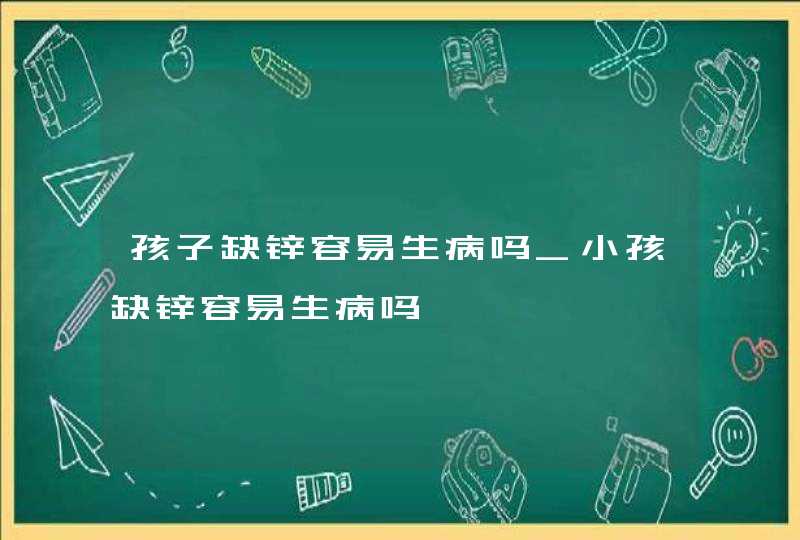 孩子缺锌容易生病吗_小孩缺锌容易生病吗